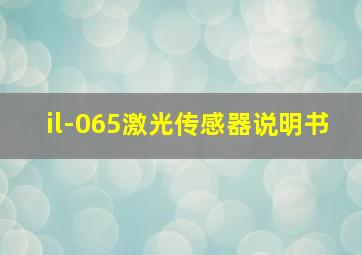 il-065激光传感器说明书